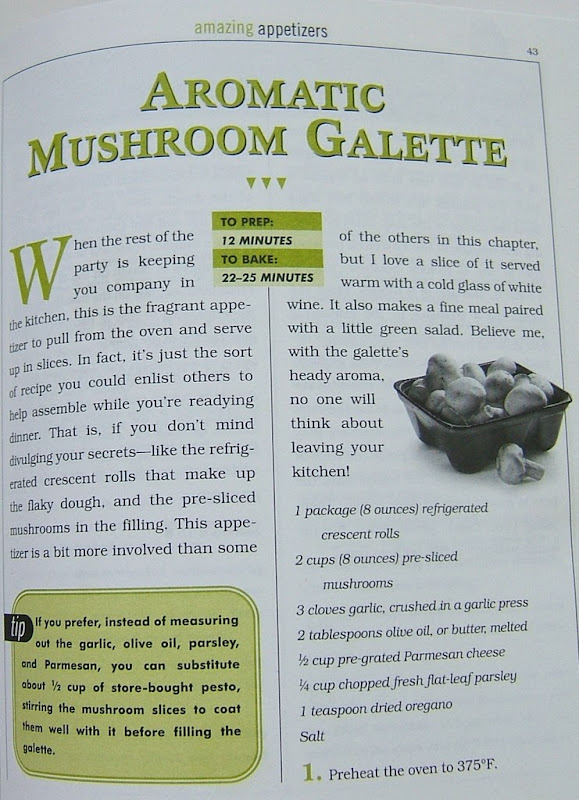 amazing appetizers

43

AROMATIC MUSHROOM GALETTE

TO PREP:
12 MINUTES
TO BAKE:
22–25 MINUTES

When the rest of the party is keeping you company in the kitchen, this is the fragrant appetizer to pull from the oven and serve up in slices. In fact, it's just the sort of recipe you could enlist others to help assemble while you're readying dinner. That is, if you don't mind divulging your secrets—like the refrigerated crescent rolls that make up the flaky dough, and the pre-sliced mushrooms in the filling. This appetizer is a bit more involved than some of the others in this chapter, but I love a slice of it served warm with a cold glass of white wine. It also makes a fine meal paired with a little green salad. Believe me, with the galette's heady aroma, no one will think about leaving your kitchen!

tip If you prefer, instead of measuring out the garlic, olive oil, parsley, and Parmesan, you can substitute about ½ cup of store-bought pesto, stirring the mushroom slices to coat them well with it before filling the galette.

1 package (8 ounces) refrigerated crescent rolls
2 cups (8 ounces) pre-sliced mushrooms
3 cloves garlic, crushed in a garlic press
2 tablespoons olive oil, or butter, melted
½ cup pre-grated Parmesan cheese
¼ cup chopped fresh flat-leaf parsley
1 teaspoon dried oregano
Salt

1. Preheat the oven to 375°F.